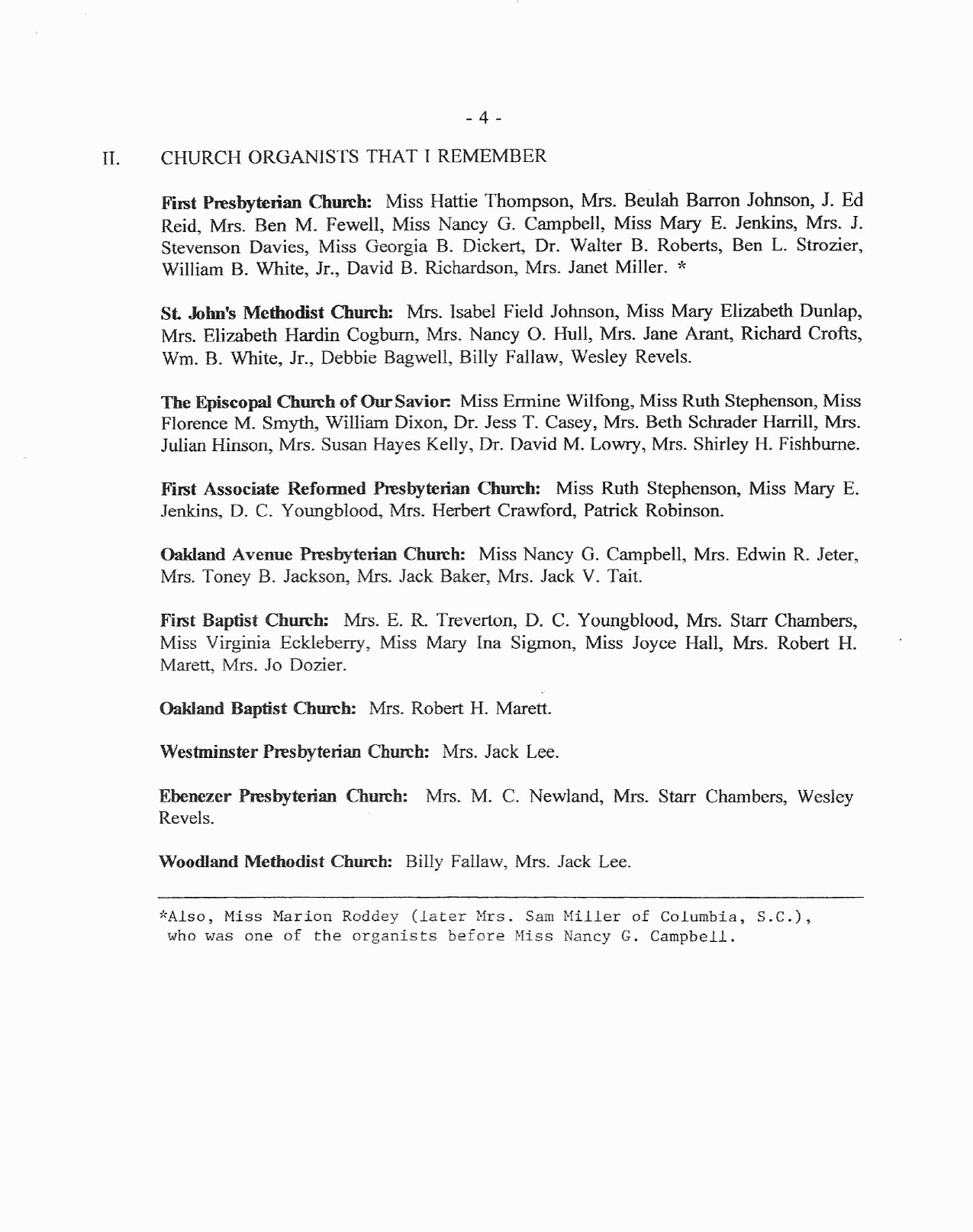 - 4 -

II. CHURCH ORGANISTS THAT I REMEMBER

First Presbyterian Church: Miss Hattie Thompson, Mrs. Beulah Barron Johnson, J. Ed Reid, Mrs. Ben M. Fewell, Miss Nancy G. Campbell, Miss Mary E. Jenkins, Mrs. J. Stevenson Davies, Miss Georgia B. Dickert, Dr. Walter B. Roberts, Ben L. Strozier, William B. White, Jr., David B. Richardson, Mrs. Janet Miller. *

St. John's Methodist Church: Mrs. Isabel Field Johnson, Miss Mary Elizabeth Dunlap, Mrs. Elizabeth Hardin Cogburn, Mrs. Nancy O. Hull, Mrs. Jane Arant, Richard Crofts, Wm. B. White, Jr., Debbie Bagwell, Billy Fallaw, Wesley Revels.

The Episcopal Church of Our Savior: Miss Ermine Wilfong, Miss Ruth Stephenson, Miss Florence M. Smyth, William Dixon, Dr. Jess T. Casey, Mrs. Beth Schrader Harrill, Mrs. Julian Hinson, Mrs. Susan Hayes Kelly, Dr. David M. Lowry, Mrs. Shirley H. Fishburne.

First Associate Reformed Presbyterian Church: Miss Ruth Stephenson, Miss Mary E. Jenkins, D. C. Youngblood, Mrs. Herbert Crawford, Patrick Robinson.

Oakland Avenue Presbyterian Church: Miss Nancy G. Campbell, Mrs. Edwin R. Jeter, Mrs. Toney B. Jackson, Mrs. Jack Baker, Mrs. Jack V. Tait.

First Baptist Church: Mrs. E. R. Treverton, D. C. Youngblood, Mrs. Starr Chambers, Miss Virginia Eckleberry, Miss Mary Ina Sigmon, Miss Joyce Hall, Mrs. Robert H. Marett, Mrs. Jo Dozier.

Oakland Baptist Church: Mrs. Robert H. Marett.

Westminster Presbyterian Church: Mrs. Jack Lee.

Ebenezer Presbyterian Church: Mrs. M. C. Newland, Mrs. Starr Chambers, Wesley Revels.

Woodland Methodist Church: Billy Fallaw, Mrs. Jack Lee.

*Also, Miss Marion Roddey (later Mrs. Sam Miller of Columbia, S.C.), who was one of the organists before Miss Nancy G. Campbell.